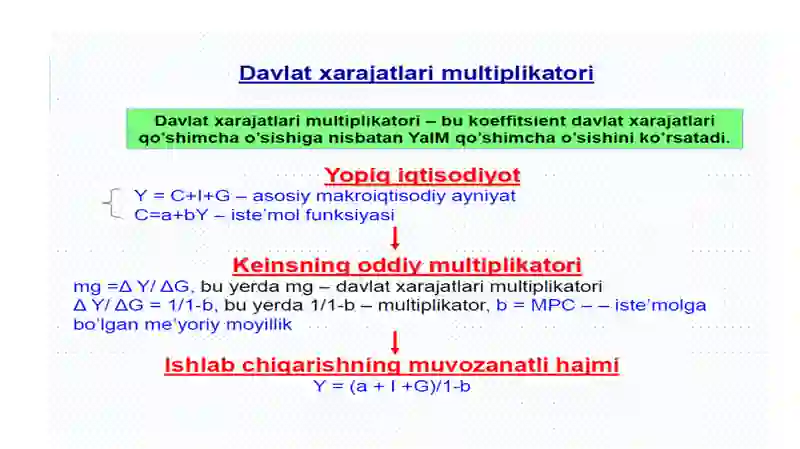 Davlat xarajatlari multiplikatori

Davlat xarajatlari multiplikatori – bu koeffitsient davlat xarajatlari qo'shimcha o'sishiga nisbatan YaIM qo'shimcha o'sishini ko'rsatadi.

Yopiq iqtisodiyot

Y = C+I+G – asosiy makroiqtisodiy ayniyat
C=a+bY – iste'mol funksiyasi

Keinsning oddiy multiplikatori

mg =Δ Y/ ΔG, bu yerda mg – davlat xarajatlari multiplikatori
Δ Y/ ΔG = 1/1-b, bu yerda 1/1-b – multiplikator, b = MPC – – iste'molga bo'lgan me'yoriy moyillik

Ishlab chiqarishning muvozanatli hajmi

Y = (a + I +G)/1-b